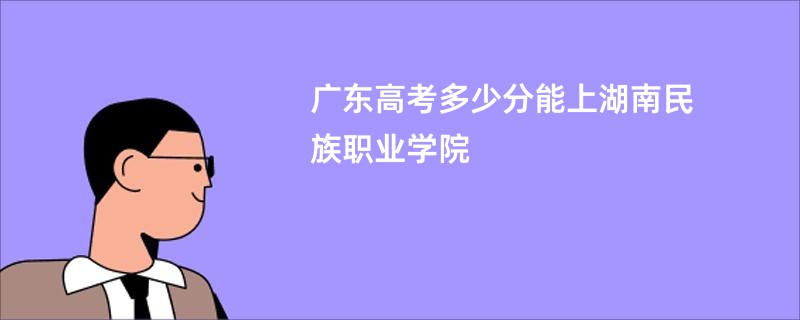 广东高考多少分能上湖南民族职业学院